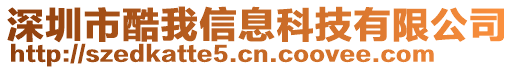 深圳市酷我信息科技有限公司
http://szedkatte5.cn.coovee.com